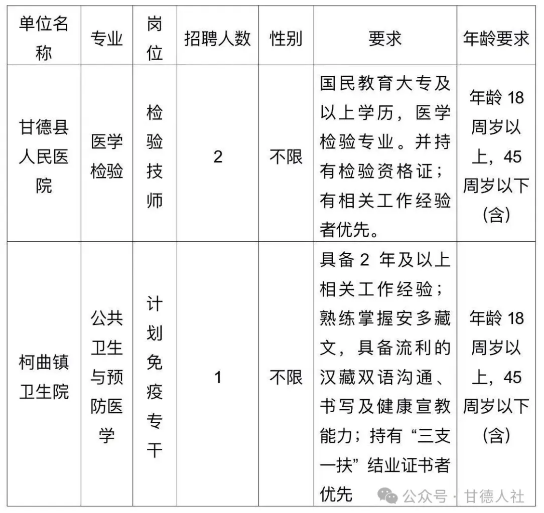 | 单位名称 | 专业 | 岗位 | 招聘人数 | 性别 | 要求 | 年龄要求 |
|---|---|---|---|---|---|---|
| 甘德县人民医院 | 医学检验 | 检验技师 | 2 | 不限 | 国民教育大专及以上学历，医学检验专业。并持有检验资格证；有相关工作经验者优先。 | 年龄 18 周岁以上，45 周岁以下（含） |
| 柯曲镇卫生院 | 公共卫生与预防医学 | 计划免疫专干 | 1 | 不限 | 具备 2 年及以上相关工作经验；熟练掌握安多藏文，具备流利的汉藏双语沟通、书写及健康宣教能力；持有“三支一扶”结业证书者优先 | 年龄 18 周岁以上，45 周岁以下（含） |

公众号 · 甘德人社